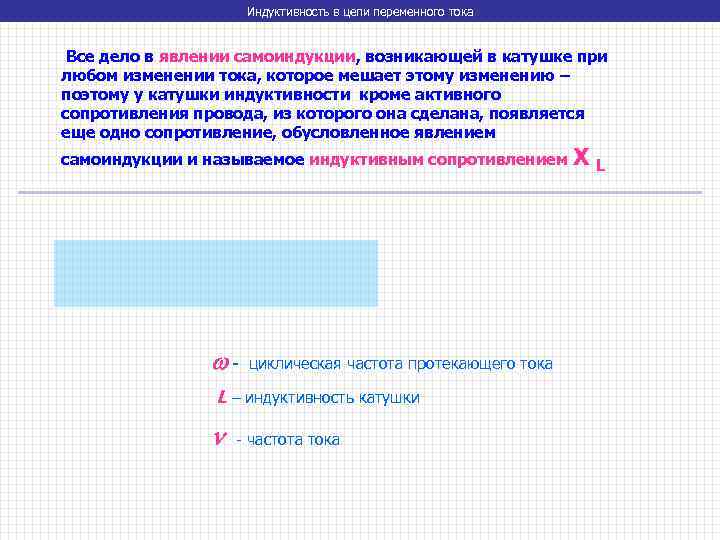 Индуктивность в цепи переменного тока

Все дело в явлении самоиндукции, возникающей в катушке при любом изменении тока, которое мешает этому изменению – поэтому у катушки индуктивности кроме активного сопротивления провода, из которого она сделана, появляется еще одно сопротивление, обусловленное явлением самоиндукции и называемое индуктивным сопротивлением $X_L$

$\omega$ - циклическая частота протекающего тока

$L$ – индуктивность катушки

$\nu$ - частота тока